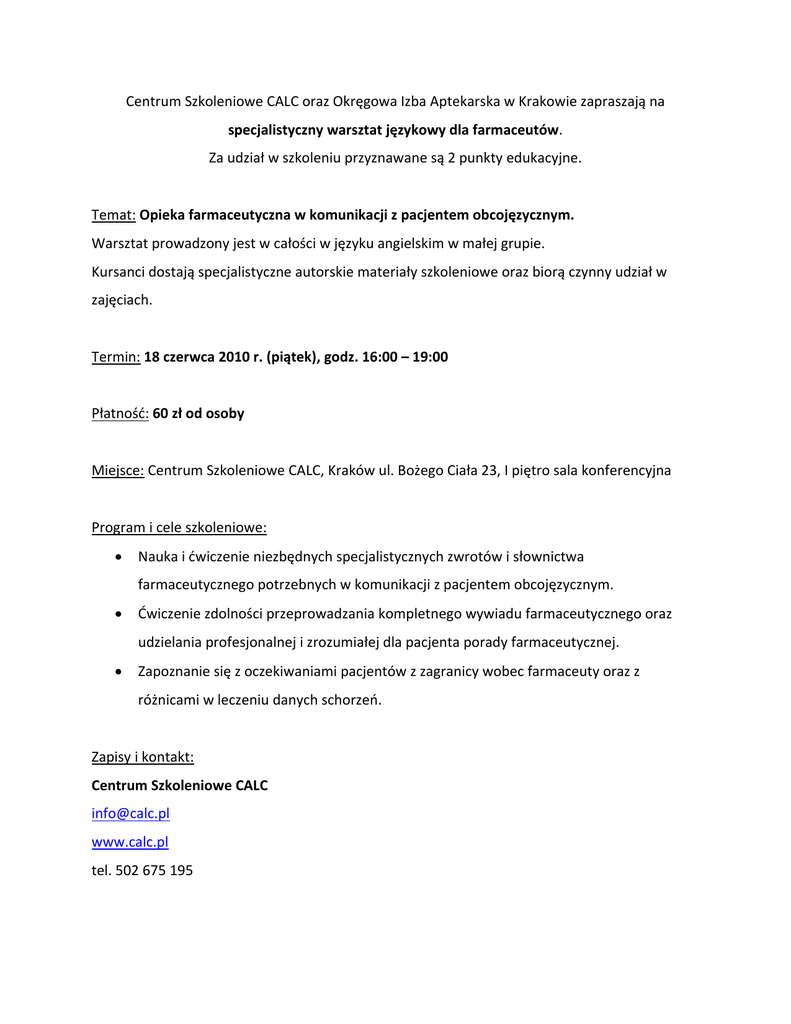 Centrum Szkoleniowe CALC oraz Okręgowa Izba Aptekarska w Krakowie zapraszają na
specjalistyczny warsztat językowy dla farmaceutów.
Za udział w szkoleniu przyznawane są 2 punkty edukacyjne.

Temat: Opieka farmaceutyczna w komunikacji z pacjentem obcojęzycznym.
Warsztat prowadzony jest w całości w języku angielskim w małej grupie.
Kursanci dostają specjalistyczne autorskie materiały szkoleniowe oraz biorą czynny udział w zajęciach.

Termin: 18 czerwca 2010 r. (piątek), godz. 16:00 – 19:00

Płatność: 60 zł od osoby

Miejsce: Centrum Szkoleniowe CALC, Kraków ul. Bożego Ciała 23, I piętro sala konferencyjna

Program i cele szkoleniowe:
• Nauka i ćwiczenie niezbędnych specjalistycznych zwrotów i słownictwa farmaceutycznego potrzebnych w komunikacji z pacjentem obcojęzycznym.
• Ćwiczenie zdolności przeprowadzania kompletnego wywiadu farmaceutycznego oraz udzielania profesjonalnej i zrozumiałej dla pacjenta porady farmaceutycznej.
• Zapoznanie się z oczekiwaniami pacjentów z zagranicy wobec farmaceuty oraz z różnicami w leczeniu danych schorzeń.

Zapisy i kontakt:
Centrum Szkoleniowe CALC
info@calc.pl
www.calc.pl
tel. 502 675 195